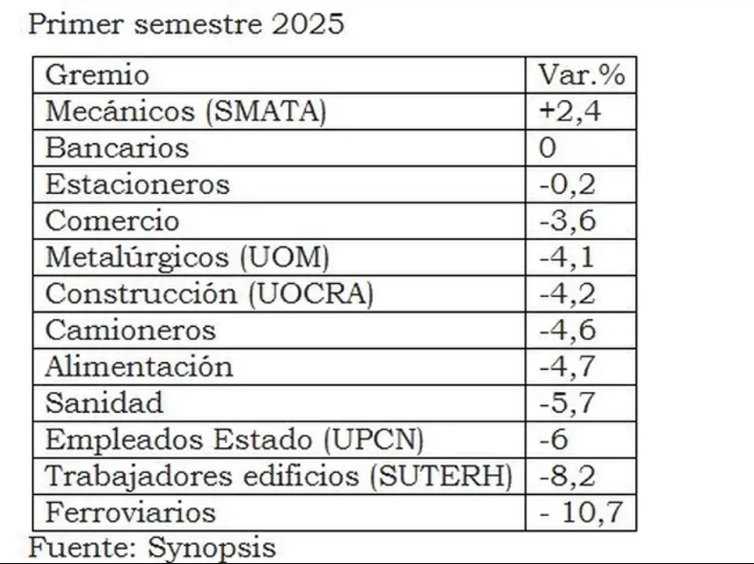 Primer semestre 2025

| Gremio | Var.% |
|---|---|
| Mecánicos (SMATA) | +2,4 |
| Bancarios | 0 |
| Estacioneros | -0,2 |
| Comercio | -3,6 |
| Metalúrgicos (UOM) | -4,1 |
| Construcción (UOCRA) | -4,2 |
| Camioneros | -4,6 |
| Alimentación | -4,7 |
| Sanidad | -5,7 |
| Empleados Estado (UPCN) | -6 |
| Trabajadores edificios (SUTERH) | -8,2 |
| Ferroviarios | - 10,7 |

Fuente: Synopsis